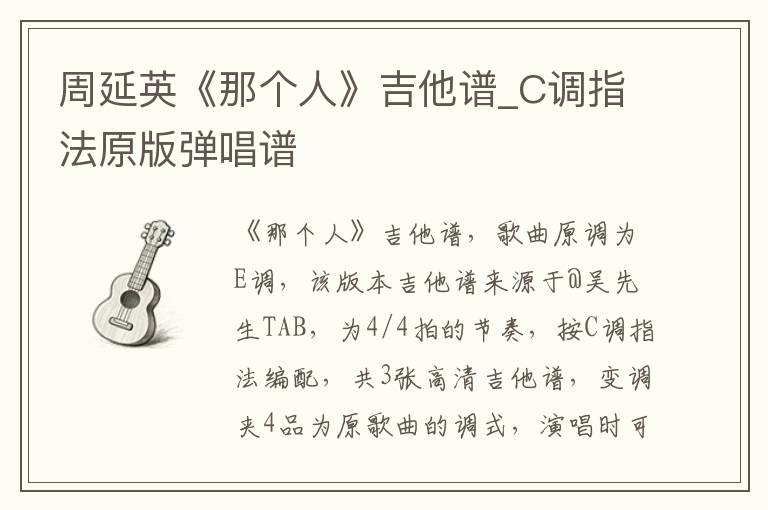 周延英《那个人》吉他谱_C调指法原版弹唱谱

《那个人》吉他谱，歌曲原调为E调，该版本吉他谱来源于@吴先生TAB，为4/4拍的节奏，按C调指法编配，共3张高清吉他谱，变调夹4品为原歌曲的调式，演唱时可